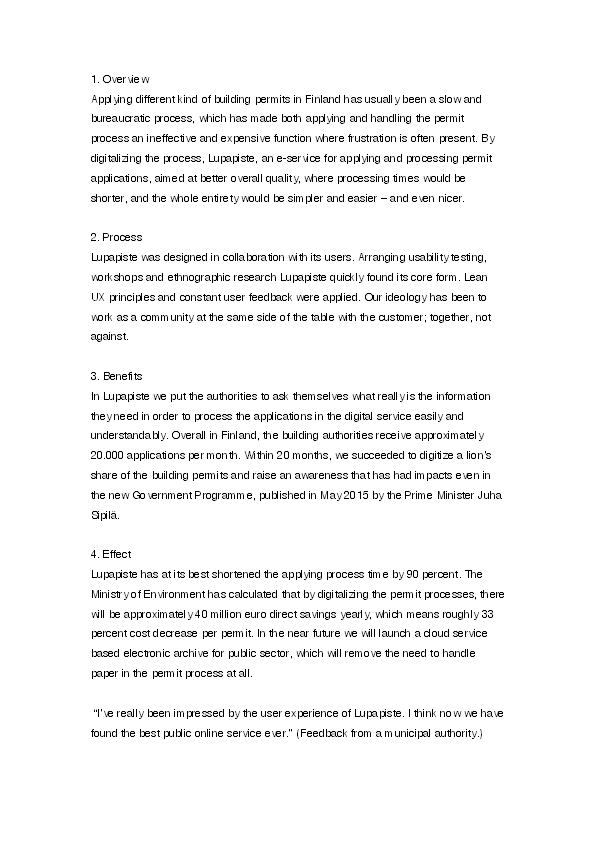 1. Overview
Applying different kind of building permits in Finland has usually been a slow and bureaucratic process, which has made both applying and handling the permit process an ineffective and expensive function where frustration is often present. By digitalizing the process, Lupapiste, an e-service for applying and processing permit applications, aimed at better overall quality, where processing times would be shorter, and the whole entirety would be simpler and easier – and even nicer.

2. Process
Lupapiste was designed in collaboration with its users. Arranging usability testing, workshops and ethnographic research Lupapiste quickly found its core form. Lean UX principles and constant user feedback were applied. Our ideology has been to work as a community at the same side of the table with the customer; together, not against.

3. Benefits
In Lupapiste we put the authorities to ask themselves what really is the information they need in order to process the applications in the digital service easily and understandably. Overall in Finland, the building authorities receive approximately 20.000 applications per month. Within 20 months, we succeeded to digitize a lion's share of the building permits and raise an awareness that has had impacts even in the new Government Programme, published in May 2015 by the Prime Minister Juha Sipilä.

4. Effect
Lupapiste has at its best shortened the applying process time by 90 percent. The Ministry of Environment has calculated that by digitalizing the permit processes, there will be approximately 40 million euro direct savings yearly, which means roughly 33 percent cost decrease per permit. In the near future we will launch a cloud service based electronic archive for public sector, which will remove the need to handle paper in the permit process at all.

"I've really been impressed by the user experience of Lupapiste. I think now we have found the best public online service ever." (Feedback from a municipal authority.)